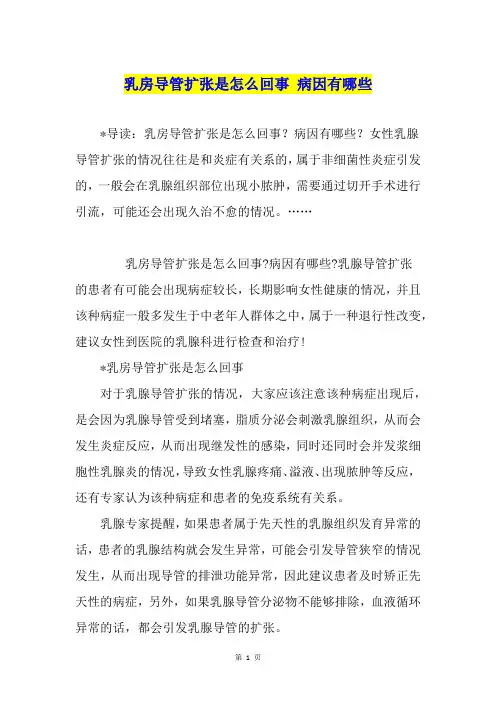 乳房导管扩张是怎么回事 病因有哪些

*导读：乳房导管扩张是怎么回事？病因有哪些？女性乳腺导管扩张的情况往往是和炎症有关系的，属于非细菌性炎症引发的，一般会在乳腺组织部位出现小脓肿，需要通过切开手术进行引流，可能还会出现久治不愈的情况。……

乳房导管扩张是怎么回事?病因有哪些?乳腺导管扩张的患者有可能会出现病症较长，长期影响女性健康的情况，并且该种病症一般多发生于中老年人群体之中，属于一种退行性改变，建议女性到医院的乳腺科进行检查和治疗!

*乳房导管扩张是怎么回事

对于乳腺导管扩张的情况，大家应该注意该种病症出现后，是会因为乳腺导管受到堵塞，脂质分泌会刺激乳腺组织，从而会发生炎症反应，从而出现继发性的感染，同时还同时会并发浆细胞性乳腺炎的情况，导致女性乳腺疼痛、溢液、出现脓肿等反应，还有专家认为该种病症和患者的免疫系统有关系。

乳腺专家提醒，如果患者属于先天性的乳腺组织发育异常的话，患者的乳腺结构就会发生异常，可能会引发导管狭窄的情况发生，从而出现导管的排泄功能异常，因此建议患者及时矫正先天性的病症，另外，如果乳腺导管分泌物不能够排除，血液循环异常的话，都会引发乳腺导管的扩张。

第 1 页